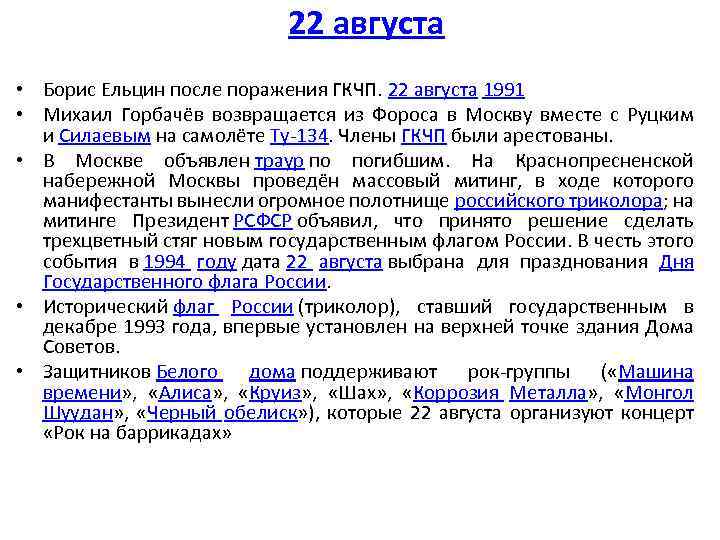 22 августа

• Борис Ельцин после поражения ГКЧП. 22 августа 1991

• Михаил Горбачёв возвращается из Фороса в Москву вместе с Руцким и Силаевым на самолёте Ту-134. Члены ГКЧП были арестованы.

• В Москве объявлен траур по погибшим. На Краснопресненской набережной Москвы проведён массовый митинг, в ходе которого манифестанты вынесли огромное полотнище российского триколора; на митинге Президент РСФСР объявил, что принято решение сделать трехцветный стяг новым государственным флагом России. В честь этого события в 1994 году дата 22 августа выбрана для празднования Дня Государственного флага России.

• Исторический флаг России (триколор), ставший государственным в декабре 1993 года, впервые установлен на верхней точке здания Дома Советов.

• Защитников Белого дома поддерживают рок-группы («Машина времени», «Алиса», «Круиз», «Шах», «Коррозия Металла», «Монгол Шуудан», «Черный обелиск»), которые 22 августа организуют концерт «Рок на баррикадах»